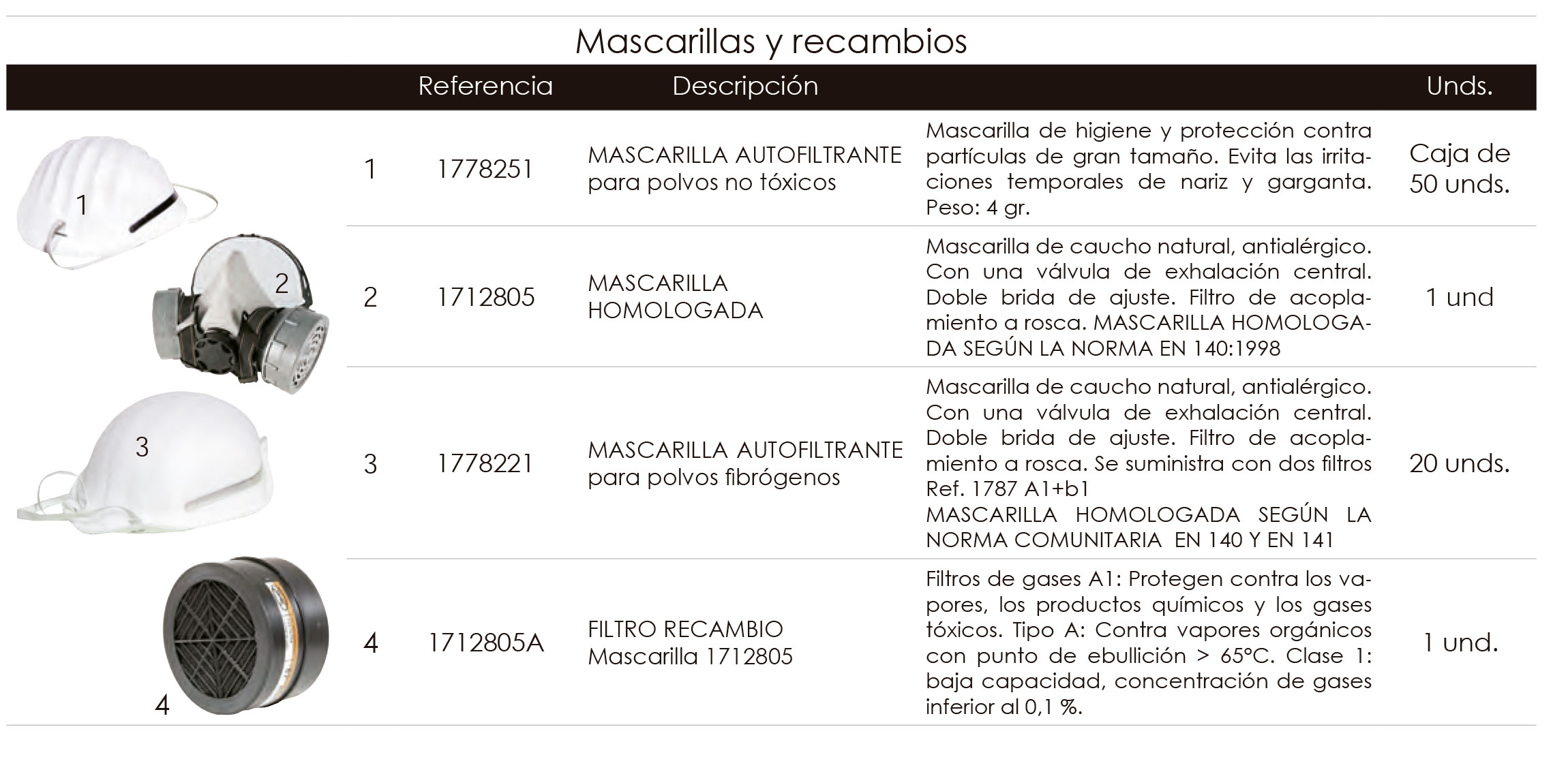 Mascarillas y recambios

1
2
3
4

| | Referencia | Descripción | | Unds. |
|---|---|---|---|---|
| 1 | 1778251 | MASCARILLA AUTOFILTRANTE para polvos no tóxicos | Mascarilla de higiene y protección contra partículas de gran tamaño. Evita las irritaciones temporales de nariz y garganta. Peso: 4 gr. | Caja de 50 unds. |
| 2 | 1712805 | MASCARILLA HOMOLOGADA | Mascarilla de caucho natural, antialérgico. Con una válvula de exhalación central. Doble brida de ajuste. Filtro de acoplamiento a rosca. MASCARILLA HOMOLOGADA SEGÚN LA NORMA EN 140:1998 | 1 und |
| 3 | 1778221 | MASCARILLA AUTOFILTRANTE para polvos fibrógenos | Mascarilla de caucho natural, antialérgico. Con una válvula de exhalación central. Doble brida de ajuste. Filtro de acoplamiento a rosca. Se suministra con dos filtros Ref. 1787 A1+b1 MASCARILLA HOMOLOGADA SEGÚN LA NORMA COMUNITARIA EN 140 Y EN 141 | 20 unds. |
| 4 | 1712805A | FILTRO RECAMBIO Mascarilla 1712805 | Filtros de gases A1: Protegen contra los vapores, los productos químicos y los gases tóxicos. Tipo A: Contra vapores orgánicos con punto de ebullición > 65°C. Clase 1: baja capacidad, concentración de gases inferior al 0,1 %. | 1 und. |